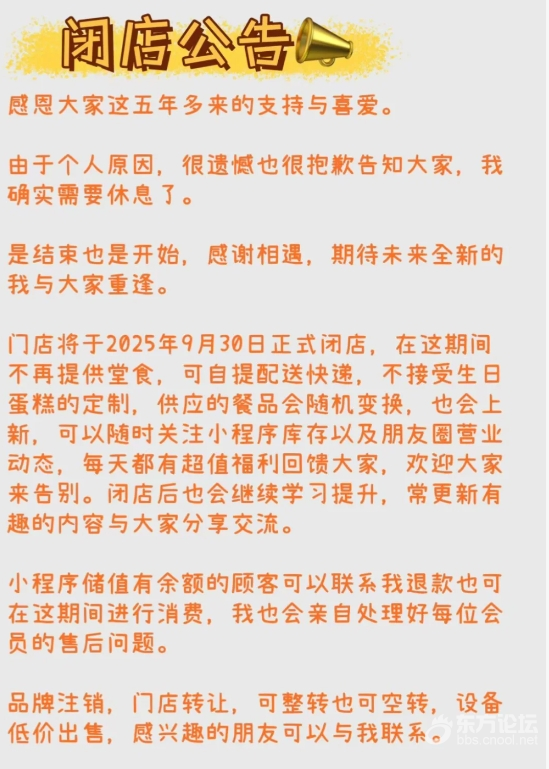 闭店公告

感恩大家这五年多来的支持与喜爱。

由于个人原因，很遗憾也很抱歉告知大家，我确实需要休息了。

是结束也是开始，感谢相遇，期待未来全新的我与大家重逢。

门店将于2025年9月30日正式闭店，在这期间不再提供堂食，可自提配送快递，不接受生日蛋糕的定制，供应的餐品会随机变换，也会上新，可以随时关注小程序库存以及朋友圈营业动态，每天都有超值福利回馈大家，欢迎大家来告别。闭店后也会继续学习提升，常更新有趣的内容与大家分享交流。

小程序储值有余额的顾客可以联系我退款也可在这期间进行消费，我也会亲自处理好每位会员的售后问题。

品牌注销，门店转让，可整转也可空转，设备低价出售，感兴趣的朋友可以与我联系。

东方论坛
bbs.cnool.net